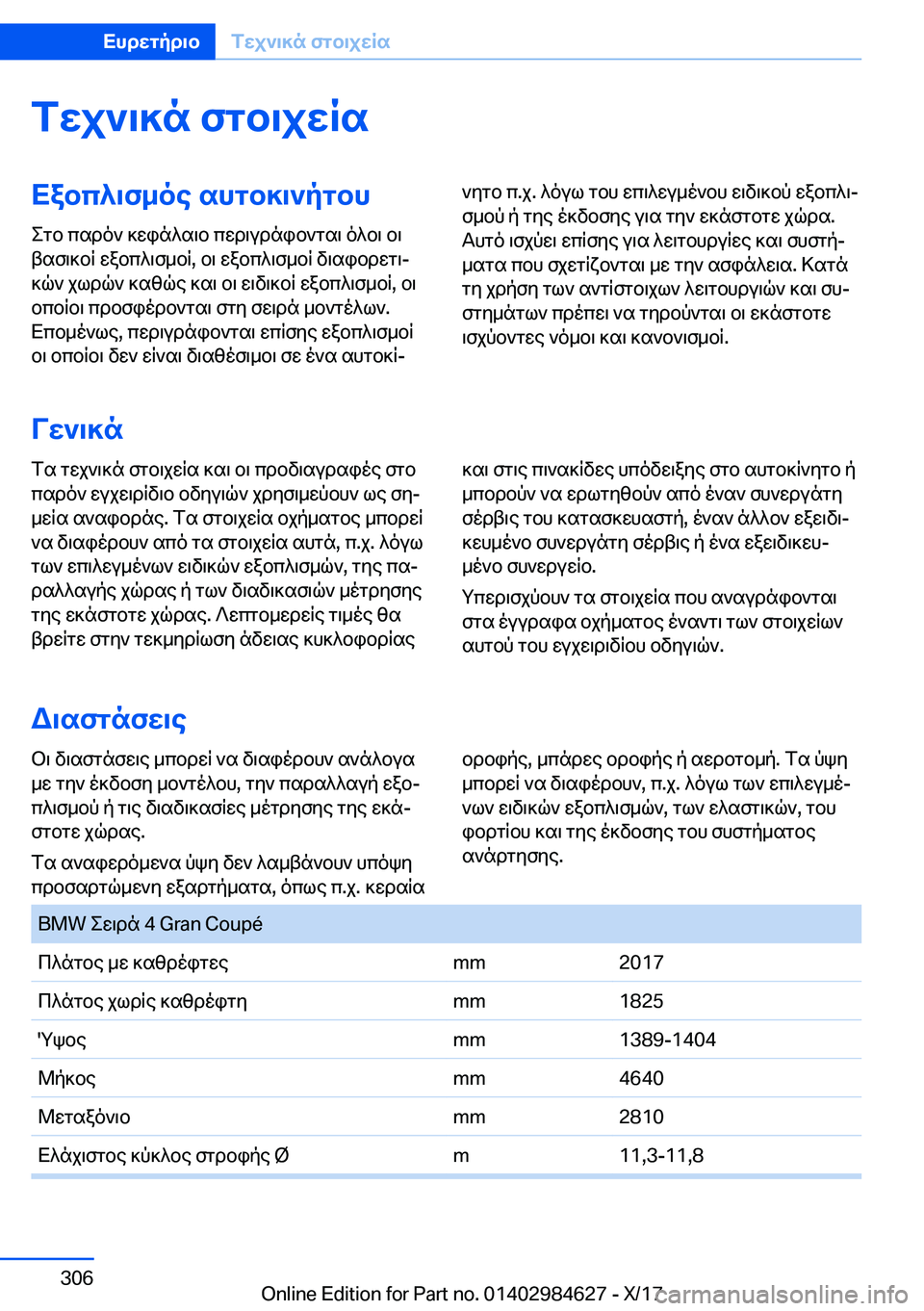 Ευρετήριο Τεχνικά στοιχεία

Τεχνικά στοιχεία

Εξοπλισμός αυτοκινήτου

Στο παρόν κεφάλαιο περιγράφονται όλοι οι βασικοί εξοπλισμοί, οι εξοπλισμοί διαφορετικών χωρών καθώς και οι ειδικοί εξοπλισμοί, οι οποίοι προσφέρονται στη σειρά μοντέλων. Επομένως, περιγράφονται επίσης εξοπλισμοί οι οποίοι δεν είναι διαθέσιμοι σε ένα αυτοκίνητο π.χ. λόγω του επιλεγμένου ειδικού εξοπλισμού ή της έκδοσης για την εκάστοτε χώρα. Αυτό ισχύει επίσης για λειτουργίες και συστήματα που σχετίζονται με την ασφάλεια. Κατά τη χρήση των αντίστοιχων λειτουργιών και συστημάτων πρέπει να τηρούνται οι εκάστοτε ισχύοντες νόμοι και κανονισμοί.

Γενικά

Τα τεχνικά στοιχεία και οι προδιαγραφές στο παρόν εγχειρίδιο οδηγιών χρησιμεύουν ως σημεία αναφοράς. Τα στοιχεία οχήματος μπορεί να διαφέρουν από τα στοιχεία αυτά, π.χ. λόγω των επιλεγμένων ειδικών εξοπλισμών, της παραλλαγής χώρας ή των διαδικασιών μέτρησης της εκάστοτε χώρας. Λεπτομερείς τιμές θα βρείτε στην τεκμηρίωση άδειας κυκλοφορίας και στις πινακίδες υπόδειξης στο αυτοκίνητο ή μπορούν να ερωτηθούν από έναν συνεργάτη σέρβις του κατασκευαστή, έναν άλλον εξειδικευμένο συνεργάτη σέρβις ή ένα εξειδικευμένο συνεργείο.

Υπερισχύουν τα στοιχεία που αναγράφονται στα έγγραφα οχήματος έναντι των στοιχείων αυτού του εγχειριδίου οδηγιών.

Διαστάσεις

Οι διαστάσεις μπορεί να διαφέρουν ανάλογα με την έκδοση μοντέλου, την παραλλαγή εξοπλισμού ή τις διαδικασίες μέτρησης της εκάστοτε χώρας.

Τα αναφερόμενα ύψη δεν λαμβάνουν υπόψη προσαρτώμενη εξαρτήματα, όπως π.χ. κεραία οροφής, μπάρες οροφής ή αεροτομή. Τα ύψη μπορεί να διαφέρουν, π.χ. λόγω των επιλεγμένων ειδικών εξοπλισμών, των ελαστικών, του φορτίου και της έκδοσης του συστήματος ανάρτησης.

| BMW Σειρά 4 Gran Coupé | | |
|---|---|---|
| Πλάτος με καθρέφτες | mm | 2017 |
| Πλάτος χωρίς καθρέφτη | mm | 1825 |
| 'Υψος | mm | 1389-1404 |
| Μήκος | mm | 4640 |
| Μεταξόνιο | mm | 2810 |
| Ελάχιστος κύκλος στροφής Ø | m | 11,3-11,8 |

306

Online Edition for Part no. 01402984627 - X/17

carmanualsonline.info